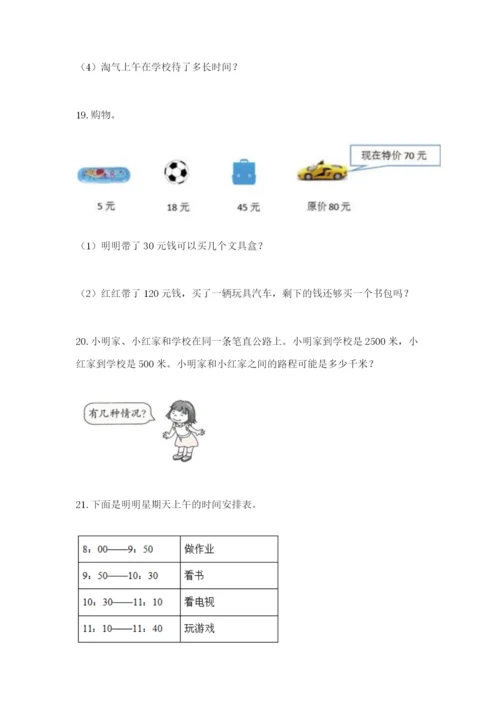 （4）淘气上午在学校待了多长时间？

19. 购物。

现在特价 70 元

5 元

18 元

45 元

原价 80 元

（1）明明带了 30 元钱可以买几个文具盒？

（2）红红带了 120 元钱，买了一辆玩具汽车，剩下的钱还够买一个书包吗？

20. 小明家、小红家和学校在同一条笔直公路上。小明家到学校是 2500 米，小红家到学校是 500 米。小明家和小红家之间的路程可能是多少千米？

有几种情况？

21. 下面是明明星期天上午的时间安排表。

| 8：00——9：50 | 做作业 |
|---|---|
| 9：50——10：30 | 看书 |
| 10：30——11：10 | 看电视 |
| 11：10——11：40 | 玩游戏 |